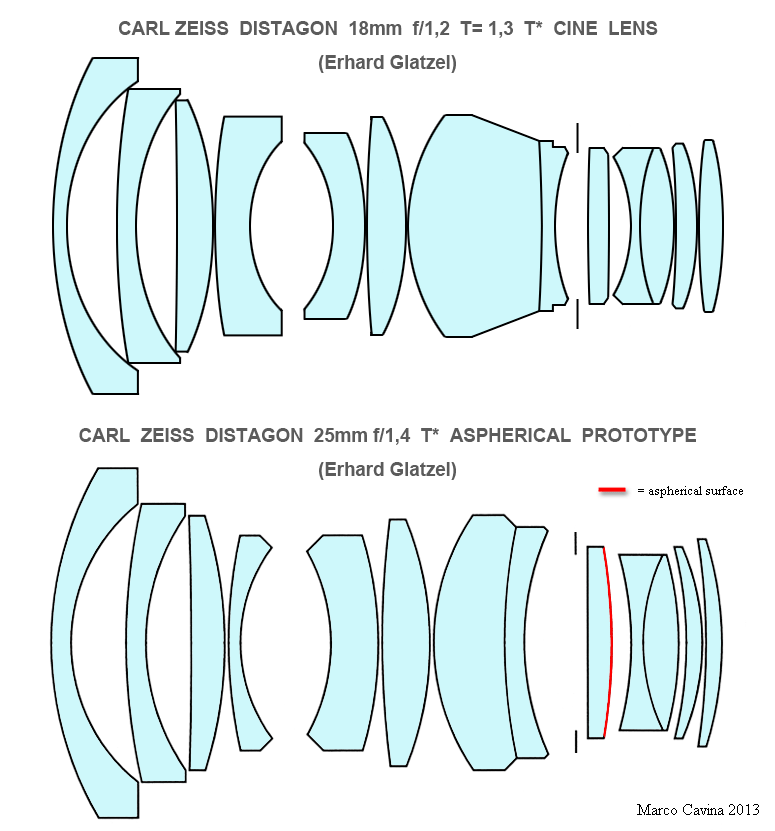 CARL ZEISS DISTAGON 18mm f/1,2 T= 1,3 T* CINE LENS

(Erhard Glatzel)

CARL ZEISS DISTAGON 25mm f/1,4 T* ASPHERICAL PROTOTYPE

(Erhard Glatzel)

= aspherical surface

Marco Cavina 2013